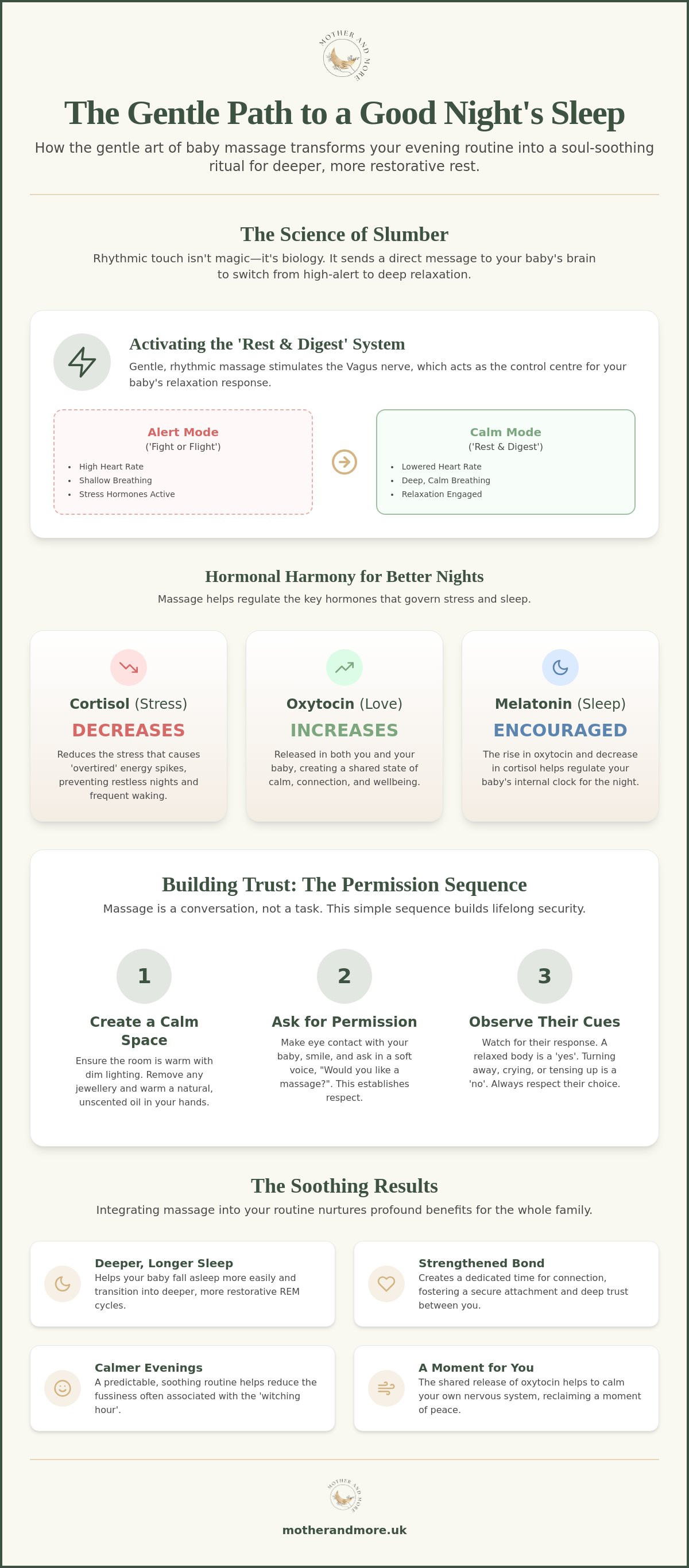 MOTHER AND MORE

The Gentle Path to a Good Night's Sleep

How the gentle art of baby massage transforms your evening routine into a soul-soothing ritual for deeper, more restorative rest.

The Science of Slumber

Rhythmic touch isn't magic—it's biology. It sends a direct message to your baby's brain to switch from high-alert to deep relaxation.

Activating the 'Rest & Digest' System

Gentle, rhythmic massage stimulates the Vagus nerve, which acts as the control centre for your baby's relaxation response.

Alert Mode
('Fight or Flight')
• High Heart Rate
• Shallow Breathing
• Stress Hormones Active

Calm Mode
('Rest & Digest')
• Lowered Heart Rate
• Deep, Calm Breathing
• Relaxation Engaged

Hormonal Harmony for Better Nights

Massage helps regulate the key hormones that govern stress and sleep.

Cortisol (Stress)
DECREASES
Reduces the stress that causes 'overtired' energy spikes, preventing restless nights and frequent waking.

Oxytocin (Love)
INCREASES
Released in both you and your baby, creating a shared state of calm, connection, and wellbeing.

Melatonin (Sleep)
ENCOURAGED
The rise in oxytocin and decrease in cortisol helps regulate your baby's internal clock for the night.

Building Trust: The Permission Sequence

Massage is a conversation, not a task. This simple sequence builds lifelong security.

1
Create a Calm Space
Ensure the room is warm with dim lighting. Remove any jewellery and warm a natural, unscented oil in your hands.

2
Ask for Permission
Make eye contact with your baby, smile, and ask in a soft voice, "Would you like a massage?". This establishes respect.

3
Observe Their Cues
Watch for their response. A relaxed body is a 'yes'. Turning away, crying, or tensing up is a 'no'. Always respect their choice.

The Soothing Results

Integrating massage into your routine nurtures profound benefits for the whole family.

Deeper, Longer Sleep
Helps your baby fall asleep more easily and transition into deeper, more restorative REM cycles.

Strengthened Bond
Creates a dedicated time for connection, fostering a secure attachment and deep trust between you.

Calmer Evenings
A predictable, soothing routine helps reduce the fussiness often associated with the 'witching hour'.

A Moment for You
The shared release of oxytocin helps to calm your own nervous system, reclaiming a moment of peace.

MOTHER AND MORE

motherandmore.uk